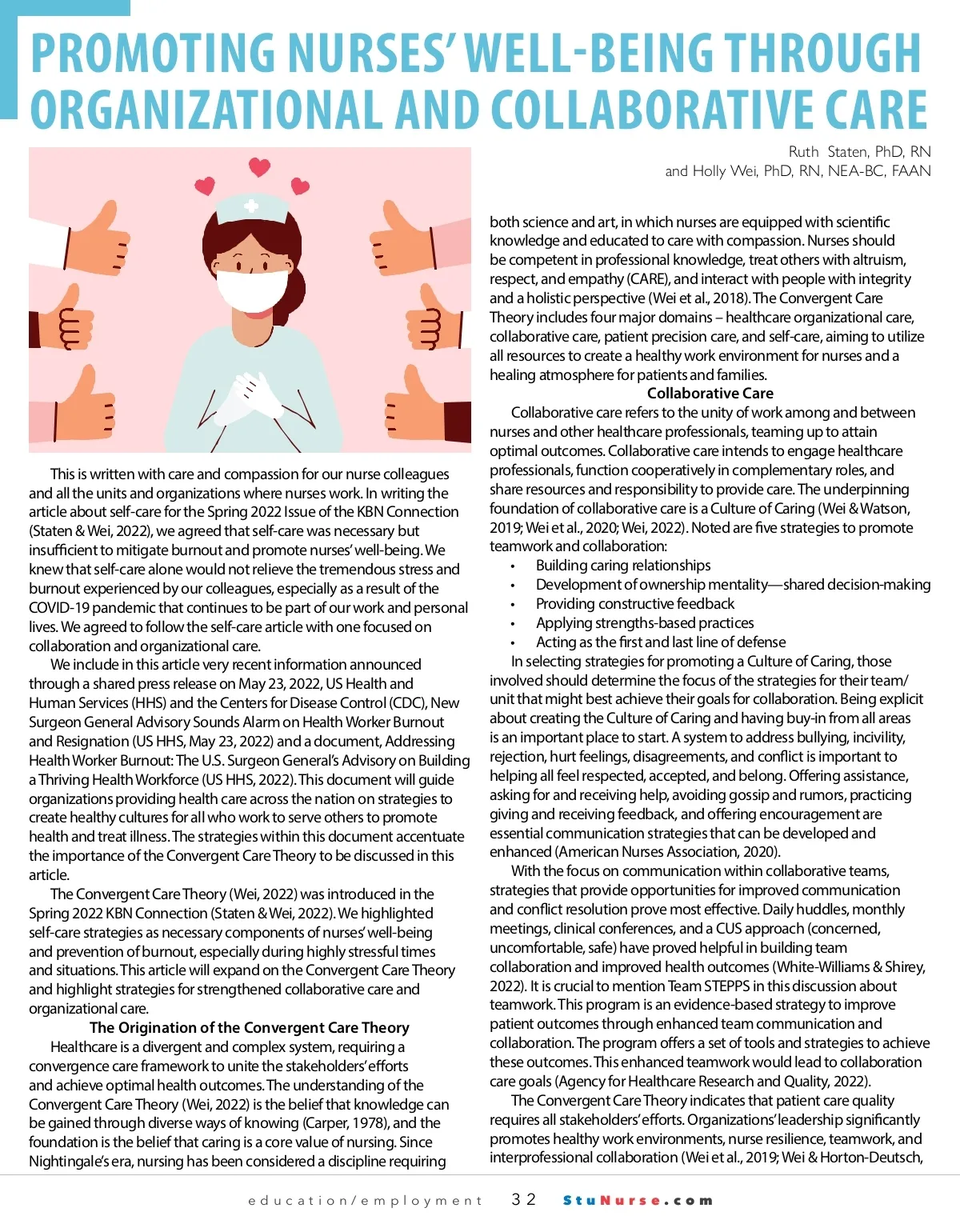 PROMOTING NURSES' WELL-BEING THROUGH ORGANIZATIONAL AND COLLABORATIVE CARE

Ruth Staten, PhD, RN
and Holly Wei, PhD, RN, NEA-BC, FAAN

This is written with care and compassion for our nurse colleagues and all the units and organizations where nurses work. In writing the article about self-care for the Spring 2022 Issue of the KBN Connection (Staten & Wei, 2022), we agreed that self-care was necessary but insufficient to mitigate burnout and promote nurses' well-being. We knew that self-care alone would not relieve the tremendous stress and burnout experienced by our colleagues, especially as a result of the COVID-19 pandemic that continues to be part of our work and personal lives. We agreed to follow the self-care article with one focused on collaboration and organizational care.

We include in this article very recent information announced through a shared press release on May 23, 2022, US Health and Human Services (HHS) and the Centers for Disease Control (CDC), New Surgeon General Advisory Sounds Alarm on Health Worker Burnout and Resignation (US HHS, May 23, 2022) and a document, Addressing Health Worker Burnout: The U.S. Surgeon General's Advisory on Building a Thriving Health Workforce (US HHS, 2022). This document will guide organizations providing health care across the nation on strategies to create healthy cultures for all who work to serve others to promote health and treat illness. The strategies within this document accentuate the importance of the Convergent Care Theory to be discussed in this article.

The Convergent Care Theory (Wei, 2022) was introduced in the Spring 2022 KBN Connection (Staten & Wei, 2022). We highlighted self-care strategies as necessary components of nurses' well-being and prevention of burnout, especially during highly stressful times and situations. This article will expand on the Convergent Care Theory and highlight strategies for strengthened collaborative care and organizational care.

The Origination of the Convergent Care Theory

Healthcare is a divergent and complex system, requiring a convergence care framework to unite the stakeholders' efforts and achieve optimal health outcomes. The understanding of the Convergent Care Theory (Wei, 2022) is the belief that knowledge can be gained through diverse ways of knowing (Carper, 1978), and the foundation is the belief that caring is a core value of nursing. Since Nightingale's era, nursing has been considered a discipline requiring both science and art, in which nurses are equipped with scientific knowledge and educated to care with compassion. Nurses should be competent in professional knowledge, treat others with altruism, respect, and empathy (CARE), and interact with people with integrity and a holistic perspective (Wei et al., 2018). The Convergent Care Theory includes four major domains – healthcare organizational care, collaborative care, patient precision care, and self-care, aiming to utilize all resources to create a healthy work environment for nurses and a healing atmosphere for patients and families.

Collaborative Care

Collaborative care refers to the unity of work among and between nurses and other healthcare professionals, teaming up to attain optimal outcomes. Collaborative care intends to engage healthcare professionals, function cooperatively in complementary roles, and share resources and responsibility to provide care. The underpinning foundation of collaborative care is a Culture of Caring (Wei & Watson, 2019; Wei et al., 2020; Wei, 2022). Noted are five strategies to promote teamwork and collaboration:
• Building caring relationships
• Development of ownership mentality—shared decision-making
• Providing constructive feedback
• Applying strengths-based practices
• Acting as the first and last line of defense

In selecting strategies for promoting a Culture of Caring, those involved should determine the focus of the strategies for their team/unit that might best achieve their goals for collaboration. Being explicit about creating the Culture of Caring and having buy-in from all areas is an important place to start. A system to address bullying, incivility, rejection, hurt feelings, disagreements, and conflict is important to helping all feel respected, accepted, and belong. Offering assistance, asking for and receiving help, avoiding gossip and rumors, practicing giving and receiving feedback, and offering encouragement are essential communication strategies that can be developed and enhanced (American Nurses Association, 2020).

With the focus on communication within collaborative teams, strategies that provide opportunities for improved communication and conflict resolution prove most effective. Daily huddles, monthly meetings, clinical conferences, and a CUS approach (concerned, uncomfortable, safe) have proved helpful in building team collaboration and improved health outcomes (White-Williams & Shirey, 2022). It is crucial to mention Team STEPPS in this discussion about teamwork. This program is an evidence-based strategy to improve patient outcomes through enhanced team communication and collaboration. The program offers a set of tools and strategies to achieve these outcomes. This enhanced teamwork would lead to collaboration care goals (Agency for Healthcare Research and Quality, 2022).

The Convergent Care Theory indicates that patient care quality requires all stakeholders' efforts. Organizations' leadership significantly promotes healthy work environments, nurse resilience, teamwork, and interprofessional collaboration (Wei et al., 2019; Wei & Horton-Deutsch,

education/employment 32 StuNurse.com